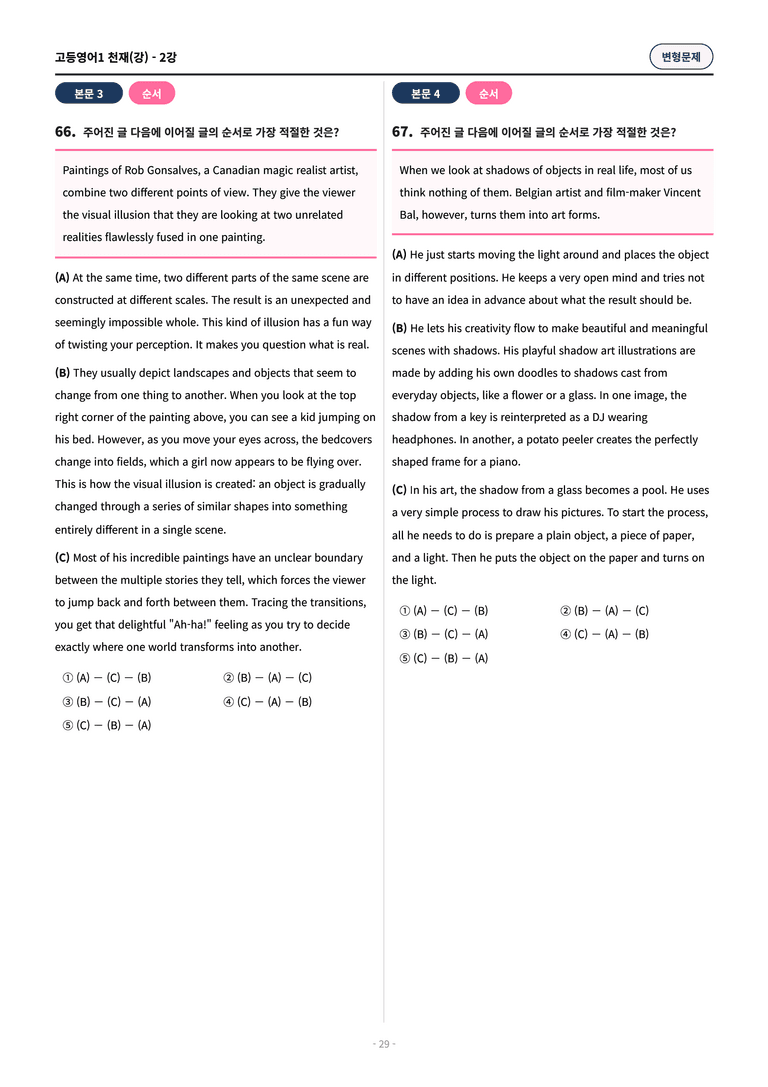 고등영어1 천재(강) - 2강

변형문제

본문 3 순서

66. 주어진 글 다음에 이어질 글의 순서로 가장 적절한 것은?

Paintings of Rob Gonsalves, a Canadian magic realist artist, combine two different points of view. They give the viewer the visual illusion that they are looking at two unrelated realities flawlessly fused in one painting.

(A) At the same time, two different parts of the same scene are constructed at different scales. The result is an unexpected and seemingly impossible whole. This kind of illusion has a fun way of twisting your perception. It makes you question what is real.

(B) They usually depict landscapes and objects that seem to change from one thing to another. When you look at the top right corner of the painting above, you can see a kid jumping on his bed. However, as you move your eyes across, the bedcovers change into fields, which a girl now appears to be flying over. This is how the visual illusion is created: an object is gradually changed through a series of similar shapes into something entirely different in a single scene.

(C) Most of his incredible paintings have an unclear boundary between the multiple stories they tell, which forces the viewer to jump back and forth between them. Tracing the transitions, you get that delightful "Ah-ha!" feeling as you try to decide exactly where one world transforms into another.

① (A) — (C) — (B)
② (B) — (A) — (C)
③ (B) — (C) — (A)
④ (C) — (A) — (B)
⑤ (C) — (B) — (A)

본문 4 순서

67. 주어진 글 다음에 이어질 글의 순서로 가장 적절한 것은?

When we look at shadows of objects in real life, most of us think nothing of them. Belgian artist and film-maker Vincent Bal, however, turns them into art forms.

(A) He just starts moving the light around and places the object in different positions. He keeps a very open mind and tries not to have an idea in advance about what the result should be.

(B) He lets his creativity flow to make beautiful and meaningful scenes with shadows. His playful shadow art illustrations are made by adding his own doodles to shadows cast from everyday objects, like a flower or a glass. In one image, the shadow from a key is reinterpreted as a DJ wearing headphones. In another, a potato peeler creates the perfectly shaped frame for a piano.

(C) In his art, the shadow from a glass becomes a pool. He uses a very simple process to draw his pictures. To start the process, all he needs to do is prepare a plain object, a piece of paper, and a light. Then he puts the object on the paper and turns on the light.

① (A) — (C) — (B)
② (B) — (A) — (C)
③ (B) — (C) — (A)
④ (C) — (A) — (B)
⑤ (C) — (B) — (A)

- 29 -